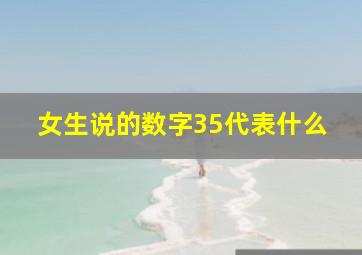 女生说的数字35代表什么